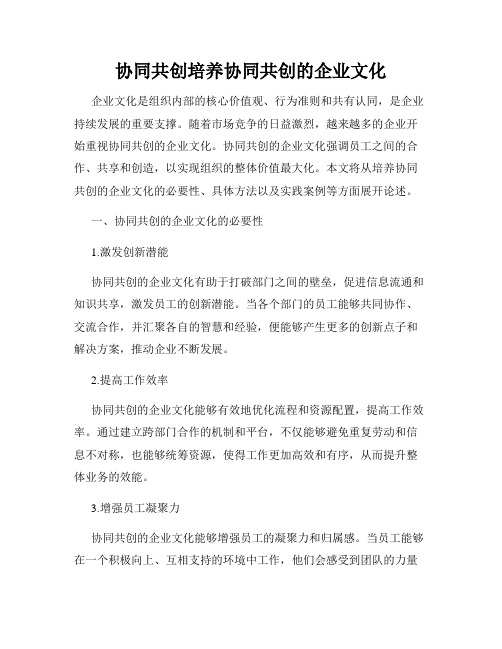 协同共创培养协同共创的企业文化

企业文化是组织内部的核心价值观、行为准则和共有认同，是企业持续发展的重要支撑。随着市场竞争的日益激烈，越来越多的企业开始重视协同共创的企业文化。协同共创的企业文化强调员工之间的合作、共享和创造，以实现组织的整体价值最大化。本文将从培养协同共创的企业文化的必要性、具体方法以及实践案例等方面展开论述。

一、协同共创的企业文化的必要性

1.激发创新潜能

协同共创的企业文化有助于打破部门之间的壁垒，促进信息流通和知识共享，激发员工的创新潜能。当各个部门的员工能够共同协作、交流合作，并汇聚各自的智慧和经验，便能够产生更多的创新点子和解决方案，推动企业不断发展。

2.提高工作效率

协同共创的企业文化能够有效地优化流程和资源配置，提高工作效率。通过建立跨部门合作的机制和平台，不仅能够避免重复劳动和信息不对称，也能够统筹资源，使得工作更加高效和有序，从而提升整体业务的效能。

3.增强员工凝聚力

协同共创的企业文化能够增强员工的凝聚力和归属感。当员工能够在一个积极向上、互相支持的环境中工作，他们会感受到团队的力量